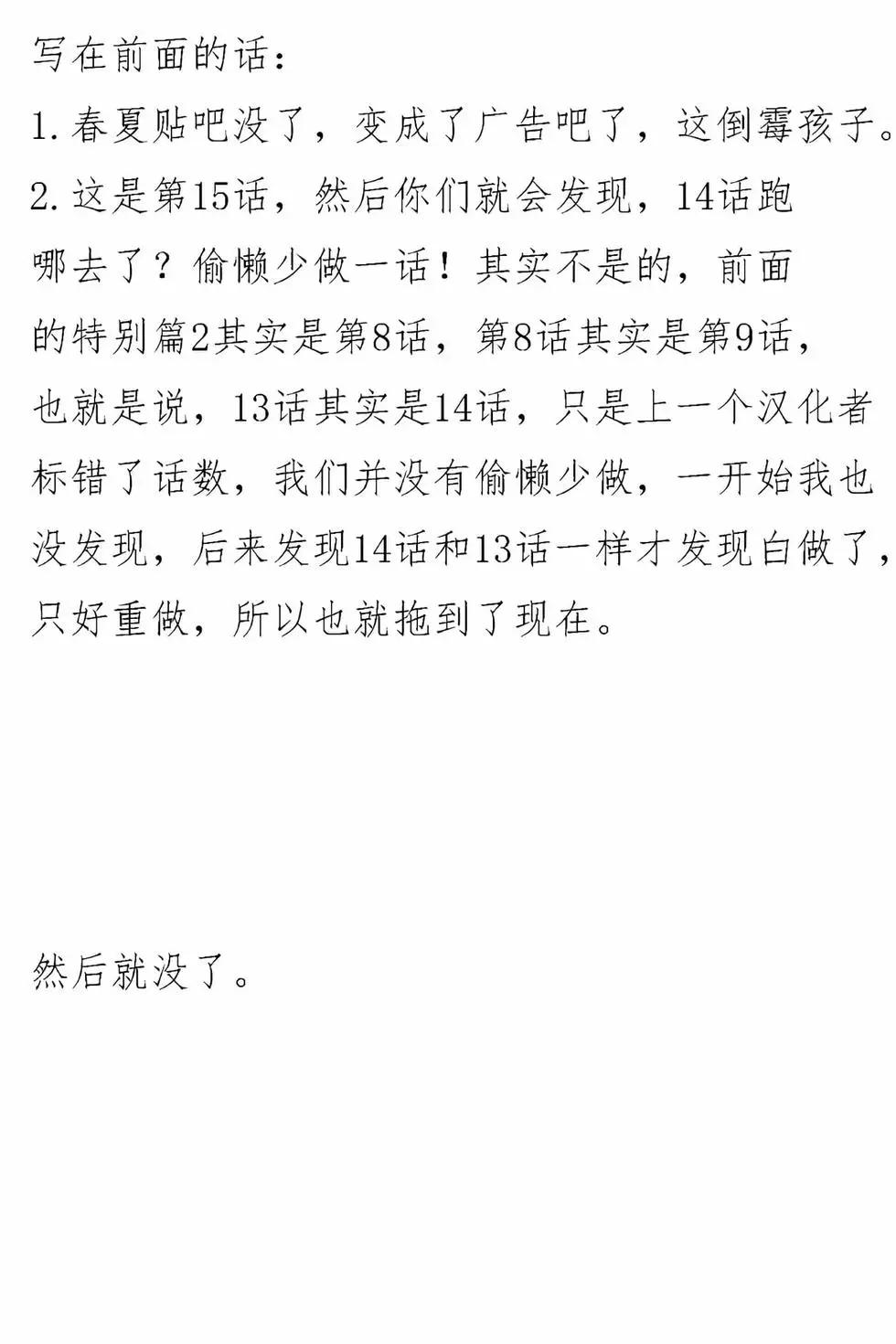 写在前面的话：
1.春夏贴吧没了，变成了广告吧了，这倒霉孩子。
2.这是第15话，然后你们就会发现，14话跑哪去了？偷懒少做一话！其实不是的，前面的特别篇2其实是第8话，第8话其实是第9话，也就是说，13话其实是14话，只是上一个汉化者标错了话数，我们并没有偷懒少做，一开始我也没发现，后来发现14话和13话一样才发现白做了，只好重做，所以也就拖到了现在。

然后就没了。